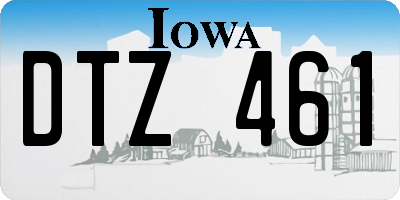 IOWA

DTZ 461